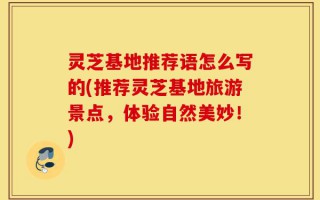 灵芝基地推荐语怎么写的(推荐灵芝基地旅游景点，体验自然美妙！)